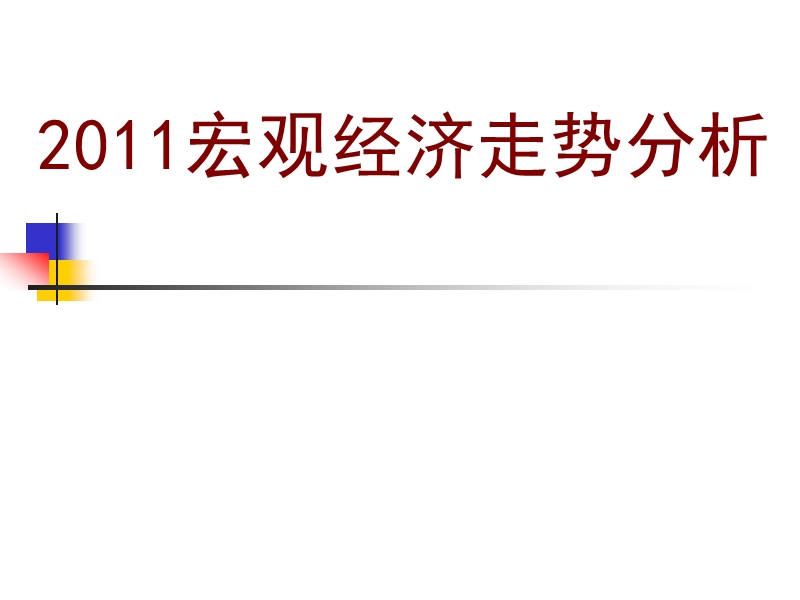 2011宏观经济走势分析